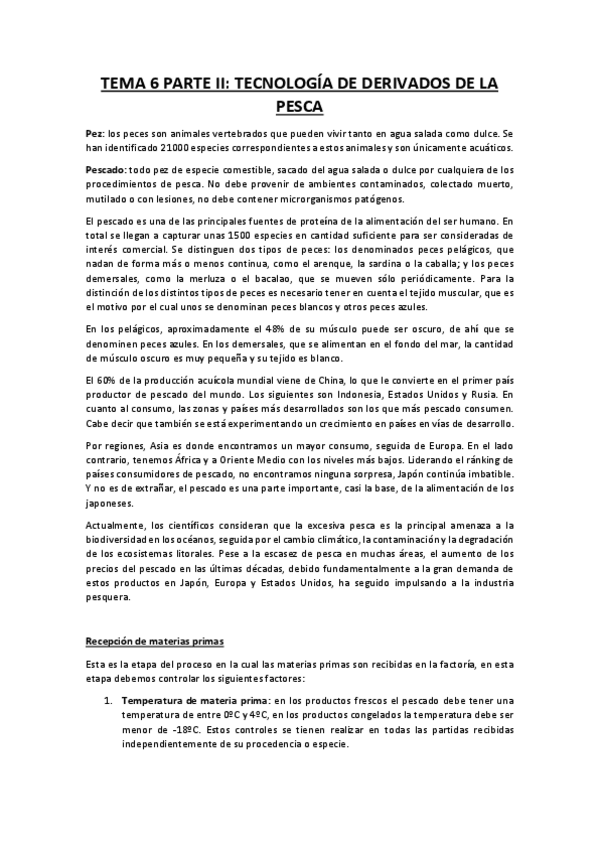 TEMA 6 PARTE II: TECNOLOGÍA DE DERIVADOS DE LA PESCA

Pez: los peces son animales vertebrados que pueden vivir tanto en agua salada como dulce. Se han identificado 21000 especies correspondientes a estos animales y son únicamente acuáticos.

Pescado: todo pez de especie comestible, sacado del agua salada o dulce por cualquiera de los procedimientos de pesca. No debe provenir de ambientes contaminados, colectado muerto, mutilado o con lesiones, no debe contener microrganismos patógenos.

El pescado es una de las principales fuentes de proteína de la alimentación del ser humano. En total se llegan a capturar unas 1500 especies en cantidad suficiente para ser consideradas de interés comercial. Se distinguen dos tipos de peces: los denominados peces pelágicos, que nadan de forma más o menos continua, como el arenque, la sardina o la caballa; y los peces demersales, como la merluza o el bacalao, que se mueven sólo periódicamente. Para la distinción de los distintos tipos de peces es necesario tener en cuenta el tejido muscular, que es el motivo por el cual unos se denominan peces blancos y otros peces azules.

En los pelágicos, aproximadamente el 48% de su músculo puede ser oscuro, de ahí que se denominen peces azules. En los demersales, que se alimentan en el fondo del mar, la cantidad de músculo oscuro es muy pequeña y su tejido es blanco.

El 60% de la producción acuícola mundial viene de China, lo que le convierte en el primer país productor de pescado del mundo. Los siguientes son Indonesia, Estados Unidos y Rusia. En cuanto al consumo, las zonas y países más desarrollados son los que más pescado consumen. Cabe decir que también se está experimentando un crecimiento en países en vías de desarrollo.

Por regiones, Asia es donde encontramos un mayor consumo, seguida de Europa. En el lado contrario, tenemos África y a Oriente Medio con los niveles más bajos. Liderando el ránking de países consumidores de pescado, no encontramos ninguna sorpresa, Japón continúa imbatible. Y no es de extrañar, el pescado es una parte importante, casi la base, de la alimentación de los japoneses.

Actualmente, los científicos consideran que la excesiva pesca es la principal amenaza a la biodiversidad en los océanos, seguida por el cambio climático, la contaminación y la degradación de los ecosistemas litorales. Pese a la escasez de pesca en muchas áreas, el aumento de los precios del pescado en las últimas décadas, debido fundamentalmente a la gran demanda de estos productos en Japón, Europa y Estados Unidos, ha seguido impulsando a la industria pesquera.

Recepción de materias primas

Esta es la etapa del proceso en la cual las materias primas son recibidas en la factoría, en esta etapa debemos controlar los siguientes factores:

1. Temperatura de materia prima: en los productos frescos el pescado debe tener una temperatura de entre 0ºC y 4ºC, en los productos congelados la temperatura debe ser menor de -18ºC. Estos controles se tienen realizar en todas las partidas recibidas independientemente de su procedencia o especie.